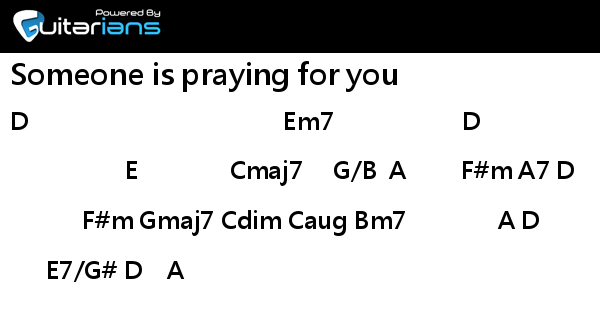 Powered By
Guitarians

Someone is praying for you

D Em7 D

E Cmaj7 G/B A F#m A7 D

F#m Gmaj7 Cdim Caug Bm7 A D

E7/G# D A